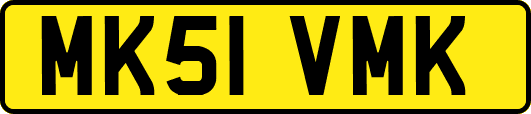 MK51 VMK